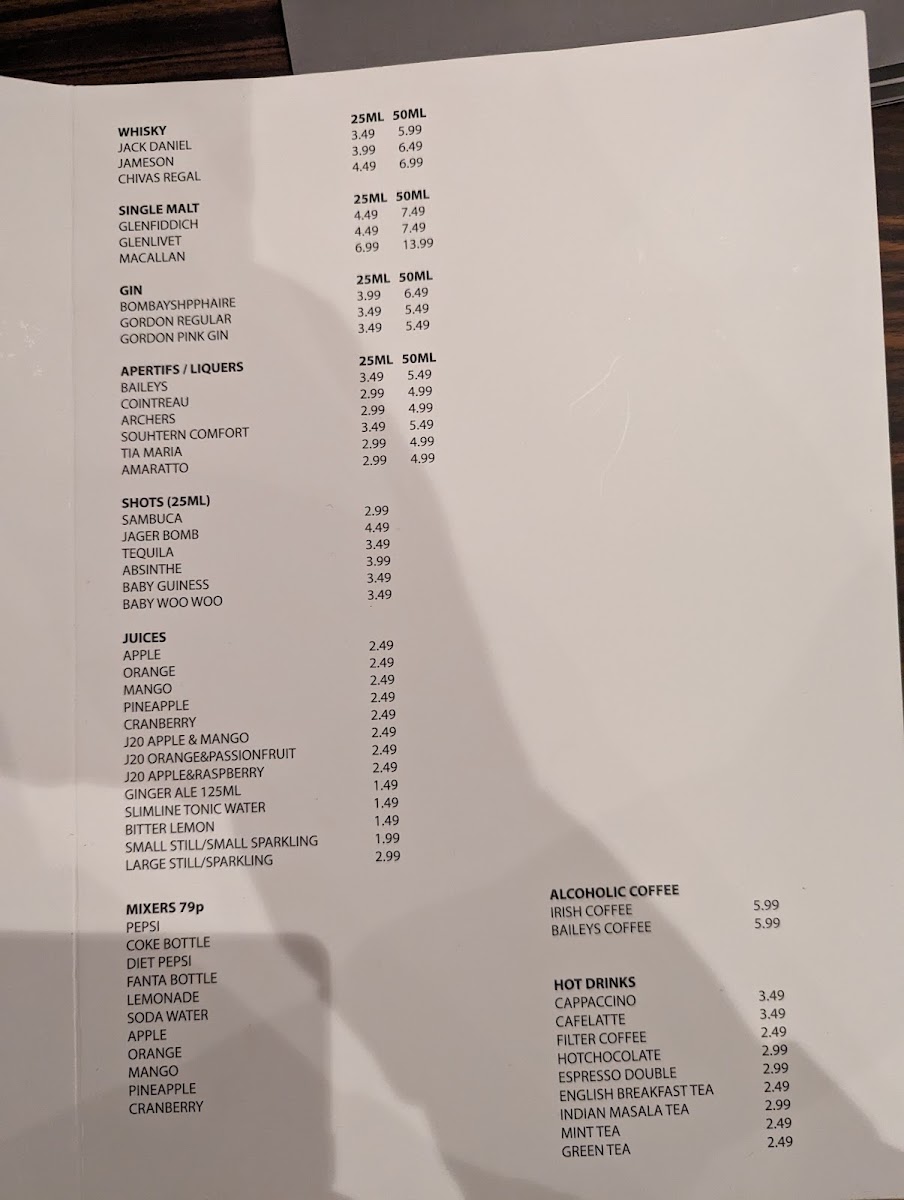 | WHISKY | 25ML | 50ML |
|---|---|---|
| JACK DANIEL | 3.49 | 5.99 |
| JAMESON | 3.99 | 6.49 |
| CHIVAS REGAL | 4.49 | 6.99 |

| SINGLE MALT | 25ML | 50ML |
|---|---|---|
| GLENFIDDICH | 4.49 | 7.49 |
| GLENLIVET | 4.49 | 7.49 |
| MACALLAN | 6.99 | 13.99 |

| GIN | 25ML | 50ML |
|---|---|---|
| BOMBAYSHPPHAIRE | 3.99 | 6.49 |
| GORDON REGULAR | 3.49 | 5.49 |
| GORDON PINK GIN | 3.49 | 5.49 |

| APERTIFS / LIQUERS | 25ML | 50ML |
|---|---|---|
| BAILEYS | 3.49 | 5.49 |
| COINTREAU | 2.99 | 4.99 |
| ARCHERS | 2.99 | 4.99 |
| SOUHTERN COMFORT | 3.49 | 5.49 |
| TIA MARIA | 2.99 | 4.99 |
| AMARATTO | 2.99 | 4.99 |

| SHOTS (25ML) | |
|---|---|
| SAMBUCA | 2.99 |
| JAGER BOMB | 4.49 |
| TEQUILA | 3.49 |
| ABSINTHE | 3.99 |
| BABY GUINESS | 3.49 |
| BABY WOO WOO | 3.49 |

| JUICES | |
|---|---|
| APPLE | 2.49 |
| ORANGE | 2.49 |
| MANGO | 2.49 |
| PINEAPPLE | 2.49 |
| CRANBERRY | 2.49 |
| J20 APPLE & MANGO | 2.49 |
| J20 ORANGE&PASSIONFRUIT | 2.49 |
| J20 APPLE&RASPBERRY | 2.49 |
| GINGER ALE 125ML | 1.49 |
| SLIMLINE TONIC WATER | 1.49 |
| BITTER LEMON | 1.49 |
| SMALL STILL/SMALL SPARKLING | 1.99 |
| LARGE STILL/SPARKLING | 2.99 |

MIXERS 79p
PEPSI
COKE BOTTLE
DIET PEPSI
FANTA BOTTLE
LEMONADE
SODA WATER
APPLE
ORANGE
MANGO
PINEAPPLE
CRANBERRY

| ALCOHOLIC COFFEE | |
|---|---|
| IRISH COFFEE | 5.99 |
| BAILEYS COFFEE | 5.99 |

| HOT DRINKS | |
|---|---|
| CAPPACCINO | 3.49 |
| CAFELATTE | 3.49 |
| FILTER COFFEE | 2.49 |
| HOTCHOCOLATE | 2.99 |
| ESPRESSO DOUBLE | 2.99 |
| ENGLISH BREAKFAST TEA | 2.49 |
| INDIAN MASALA TEA | 2.99 |
| MINT TEA | 2.49 |
| GREEN TEA | 2.49 |